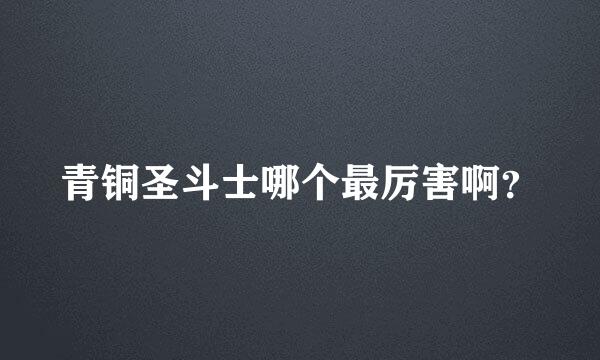 青铜圣斗士哪个最厉害啊?